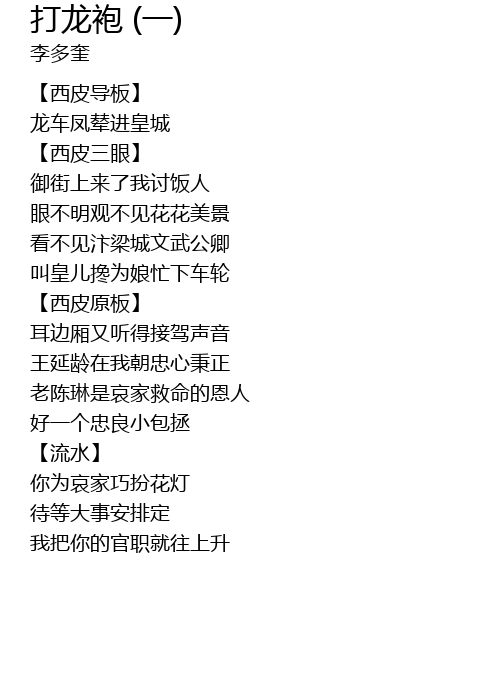 打龙袍 (一)
李多奎

【西皮导板】
龙车凤辇进皇城
【西皮三眼】
御街上来了我讨饭人
眼不明观不见花花美景
看不见汴梁城文武公卿
叫皇儿搀为娘忙下车轮
【西皮原板】
耳边厢又听得接驾声音
王延龄在我朝忠心秉正
老陈琳是哀家救命的恩人
好一个忠良小包拯
【流水】
你为哀家巧扮花灯
待等大事安排定
我把你的官职就往上升